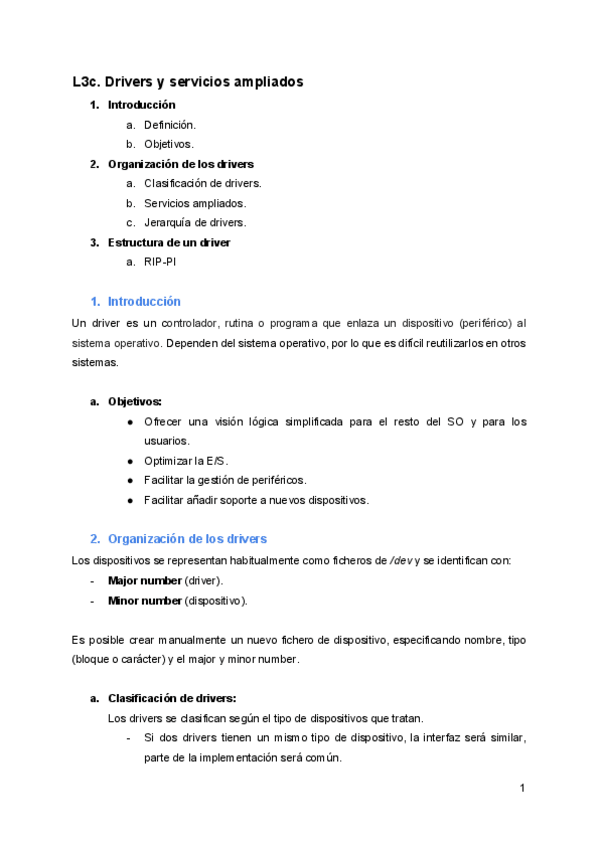 L3c. Drivers y servicios ampliados

1. Introducción
   a. Definición.
   b. Objetivos.
2. Organización de los drivers
   a. Clasificación de drivers.
   b. Servicios ampliados.
   c. Jerarquía de drivers.
3. Estructura de un driver
   a. RIP-PI

1. Introducción

Un driver es un controlador, rutina o programa que enlaza un dispositivo (periférico) al sistema operativo. Dependen del sistema operativo, por lo que es difícil reutilizarlos en otros sistemas.

a. Objetivos:
● Ofrecer una visión lógica simplificada para el resto del SO y para los usuarios.
● Optimizar la E/S.
● Facilitar la gestión de periféricos.
● Facilitar añadir soporte a nuevos dispositivos.

2. Organización de los drivers

Los dispositivos se representan habitualmente como ficheros de /dev y se identifican con:
- Major number (driver).
- Minor number (dispositivo).

Es posible crear manualmente un nuevo fichero de dispositivo, especificando nombre, tipo (bloque o carácter) y el major y minor number.

a. Clasificación de drivers:
Los drivers se clasifican según el tipo de dispositivos que tratan.
- Si dos drivers tienen un mismo tipo de dispositivo, la interfaz será similar, parte de la implementación será común.

1